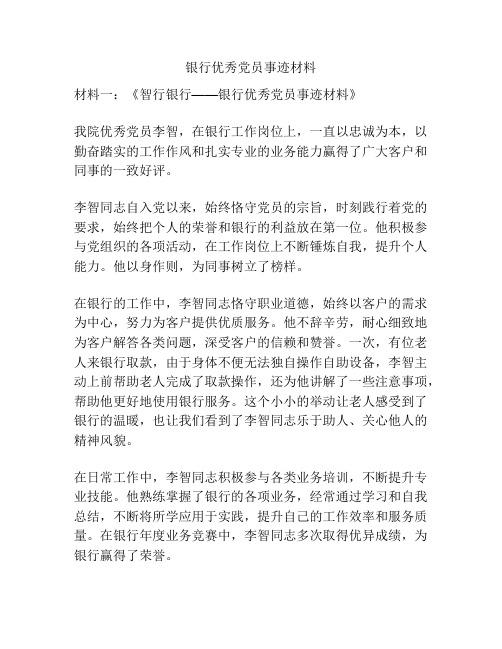 银行优秀党员事迹材料

材料一：《智行银行——银行优秀党员事迹材料》

我院优秀党员李智，在银行工作岗位上，一直以忠诚为本，以勤奋踏实的工作作风和扎实专业的业务能力赢得了广大客户和同事的一致好评。

李智同志自入党以来，始终恪守党员的宗旨，时刻践行着党的要求，始终把个人的荣誉和银行的利益放在第一位。他积极参与党组织的各项活动，在工作岗位上不断锤炼自我，提升个人能力。他以身作则，为同事树立了榜样。

在银行的工作中，李智同志恪守职业道德，始终以客户的需求为中心，努力为客户提供优质服务。他不辞辛劳，耐心细致地为客户解答各类问题，深受客户的信赖和赞誉。一次，有位老人来银行取款，由于身体不便无法独自操作自助设备，李智主动上前帮助老人完成了取款操作，还为他讲解了一些注意事项，帮助他更好地使用银行服务。这个小小的举动让老人感受到了银行的温暖，也让我们看到了李智同志乐于助人、关心他人的精神风貌。

在日常工作中，李智同志积极参与各类业务培训，不断提升专业技能。他熟练掌握了银行的各项业务，经常通过学习和自我总结，不断将所学应用于实践，提升自己的工作效率和服务质量。在银行年度业务竞赛中，李智同志多次取得优异成绩，为银行赢得了荣誉。